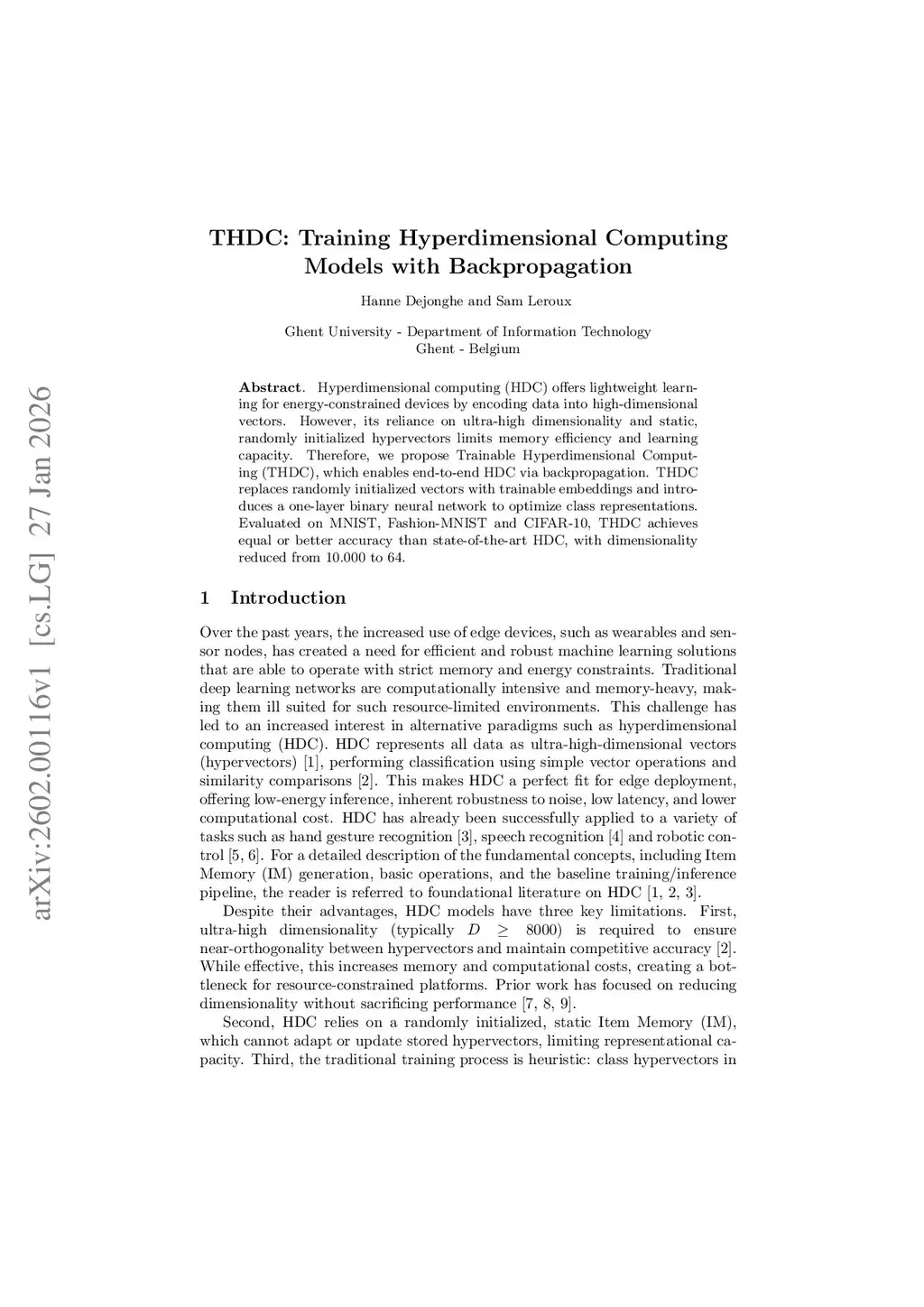 arXiv:2602.00116v1 [cs.LG] 27 Jan 2026

THDC: Training Hyperdimensional Computing Models with Backpropagation

Hanne Dejonghe and Sam Leroux

Ghent University - Department of Information Technology
Ghent - Belgium

**Abstract**. Hyperdimensional computing (HDC) offers lightweight learning for energy-constrained devices by encoding data into high-dimensional vectors. However, its reliance on ultra-high dimensionality and static, randomly initialized hypervectors limits memory efficiency and learning capacity. Therefore, we propose Trainable Hyperdimensional Computing (THDC), which enables end-to-end HDC via backpropagation. THDC replaces randomly initialized vectors with trainable embeddings and introduces a one-layer binary neural network to optimize class representations. Evaluated on MNIST, Fashion-MNIST and CIFAR-10, THDC achieves equal or better accuracy than state-of-the-art HDC, with dimensionality reduced from 10.000 to 64.

1 Introduction

Over the past years, the increased use of edge devices, such as wearables and sensor nodes, has created a need for efficient and robust machine learning solutions that are able to operate with strict memory and energy constraints. Traditional deep learning networks are computationally intensive and memory-heavy, making them ill suited for such resource-limited environments. This challenge has led to an increased interest in alternative paradigms such as hyperdimensional computing (HDC). HDC represents all data as ultra-high-dimensional vectors (hypervectors) [1], performing classification using simple vector operations and similarity comparisons [2]. This makes HDC a perfect fit for edge deployment, offering low-energy inference, inherent robustness to noise, low latency, and lower computational cost. HDC has already been successfully applied to a variety of tasks such as hand gesture recognition [3], speech recognition [4] and robotic control [5, 6]. For a detailed description of the fundamental concepts, including Item Memory (IM) generation, basic operations, and the baseline training/inference pipeline, the reader is referred to foundational literature on HDC [1, 2, 3].

Despite their advantages, HDC models have three key limitations. First, ultra-high dimensionality (typically $D \geq 8000$) is required to ensure near-orthogonality between hypervectors and maintain competitive accuracy [2]. While effective, this increases memory and computational costs, creating a bottleneck for resource-constrained platforms. Prior work has focused on reducing dimensionality without sacrificing performance [7, 8, 9].

Second, HDC relies on a randomly initialized, static Item Memory (IM), which cannot adapt or update stored hypervectors, limiting representational capacity. Third, the traditional training process is heuristic: class hypervectors in